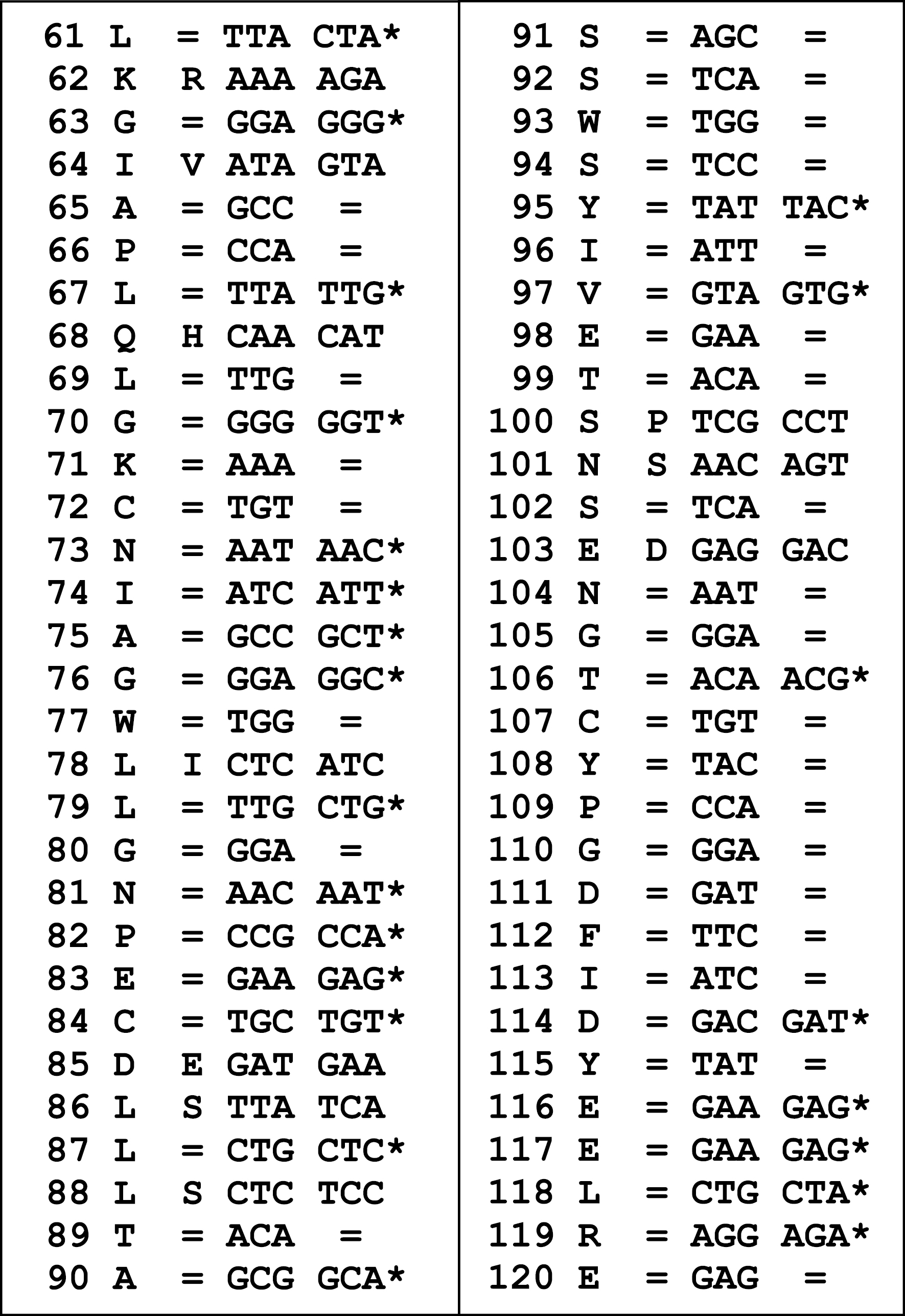 61 L = TTA CTA*
62 K R AAA AGA
63 G = GGA GGG*
64 I V ATA GTA
65 A = GCC =
66 P = CCA =
67 L = TTA TTG*
68 Q H CAA CAT
69 L = TTG =
70 G = GGG GGT*
71 K = AAA =
72 C = TGT =
73 N = AAT AAC*
74 I = ATC ATT*
75 A = GCC GCT*
76 G = GGA GGC*
77 W = TGG =
78 L I CTC ATC
79 L = TTG CTG*
80 G = GGA =
81 N = AAC AAT*
82 P = CCG CCA*
83 E = GAA GAG*
84 C = TGC TGT*
85 D E GAT GAA
86 L S TTA TCA
87 L = CTG CTC*
88 L S CTC TCC
89 T = ACA =
90 A = GCG GCA*

91 S = AGC =
92 S = TCA =
93 W = TGG =
94 S = TCC =
95 Y = TAT TAC*
96 I = ATT =
97 V = GTA GTG*
98 E = GAA =
99 T = ACA =
100 S P TCG CCT
101 N S AAC AGT
102 S = TCA =
103 E D GAG GAC
104 N = AAT =
105 G = GGA =
106 T = ACA ACG*
107 C = TGT =
108 Y = TAC =
109 P = CCA =
110 G = GGA =
111 D = GAT =
112 F = TTC =
113 I = ATC =
114 D = GAC GAT*
115 Y = TAT =
116 E = GAA GAG*
117 E = GAA GAG*
118 L = CTG CTA*
119 R = AGG AGA*
120 E = GAG =